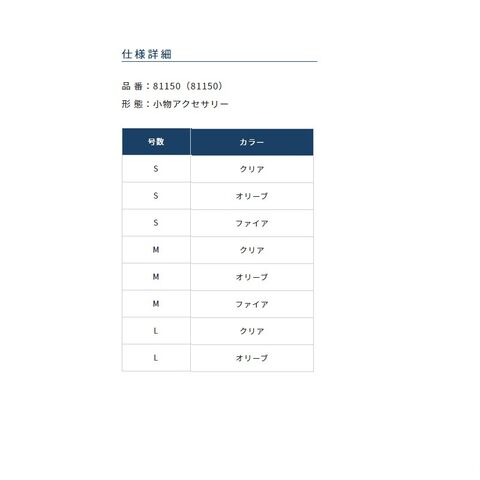 仕様詳細

品 番：81150（81150）
形 態：小物アクセサリー

| 号数 | カラー |
|---|---|
| S | クリア |
| S | オリーブ |
| S | ファイア |
| M | クリア |
| M | オリーブ |
| M | ファイア |
| L | クリア |
| L | オリーブ |